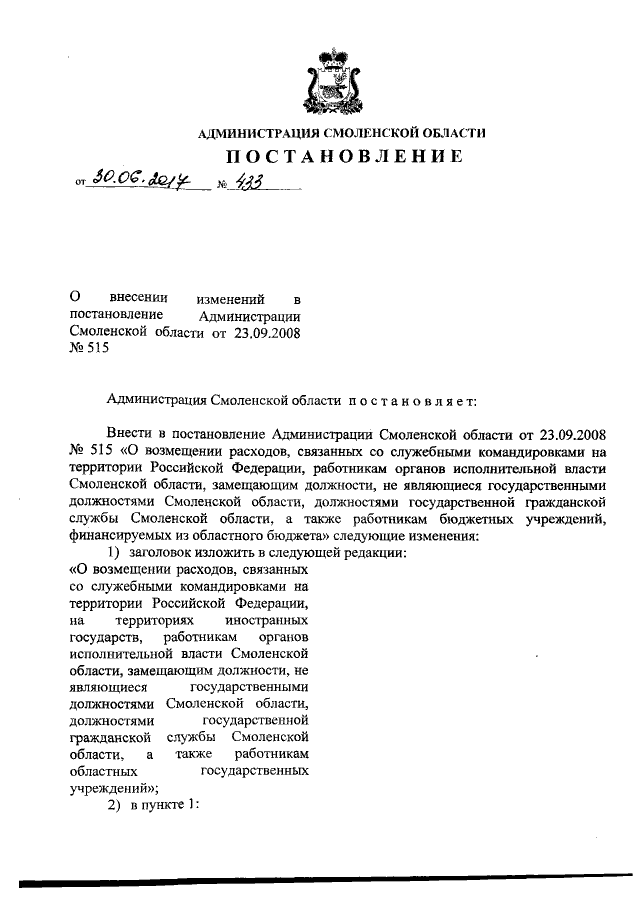 АДМИНИСТРАЦИЯ СМОЛЕНСКОЙ ОБЛАСТИ

ПОСТАНОВЛЕНИЕ

от 30.06.2014 № 433

О внесении изменений в постановление Администрации Смоленской области от 23.09.2008 № 515

Администрация Смоленской области постановляет:

Внести в постановление Администрации Смоленской области от 23.09.2008 № 515 «О возмещении расходов, связанных со служебными командировками на территории Российской Федерации, работникам органов исполнительной власти Смоленской области, замещающим должности, не являющиеся государственными должностями Смоленской области, должностями государственной гражданской службы Смоленской области, а также работникам бюджетных учреждений, финансируемых из областного бюджета» следующие изменения:

1) заголовок изложить в следующей редакции:

«О возмещении расходов, связанных со служебными командировками на территории Российской Федерации, на территориях иностранных государств, работникам органов исполнительной власти Смоленской области, замещающим должности, не являющиеся государственными должностями Смоленской области, должностями государственной гражданской службы Смоленской области, а также работникам областных государственных учреждений»;

2) в пункте 1: